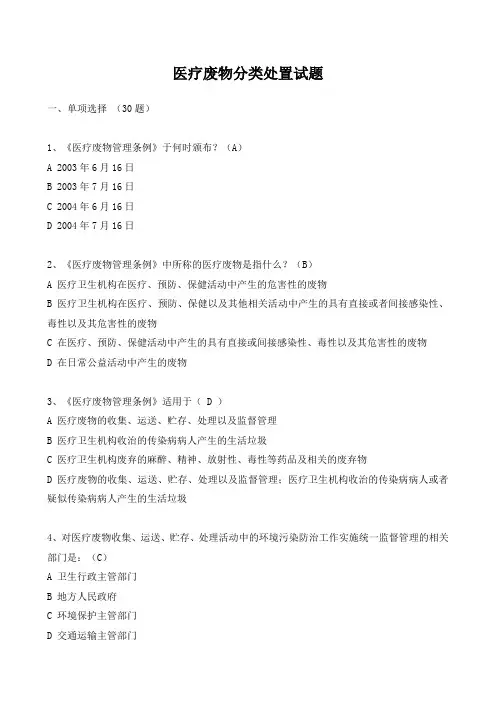 医疗废物分类处置试题

一、单项选择 （30 题）

1、《医疗废物管理条例》于何时颁布？（A）

A 2003 年 6 月 16 日

B 2003 年 7 月 16 日

C 2004 年 6 月 16 日

D 2004 年 7 月 16 日

2、《医疗废物管理条例》中所称的医疗废物是指什么？（B）

A 医疗卫生机构在医疗、预防、保健活动中产生的危害性的废物

B 医疗卫生机构在医疗、预防、保健以及其他相关活动中产生的具有直接或者间接感染性、毒性以及其危害性的废物

C 在医疗、预防、保健活动中产生的具有直接或间接感染性、毒性以及其危害性的废物

D 在日常公益活动中产生的废物

3、《医疗废物管理条例》适用于（ D ）

A 医疗废物的收集、运送、贮存、处理以及监督管理

B 医疗卫生机构收治的传染病病人产生的生活垃圾

C 医疗卫生机构废弃的麻醉、精神、放射性、毒性等药品及相关的废弃物

D 医疗废物的收集、运送、贮存、处理以及监督管理；医疗卫生机构收治的传染病病人或者疑似传染病病人产生的生活垃圾

4、对医疗废物收集、运送、贮存、处理活动中的环境污染防治工作实施统一监督管理的相关部门是：（C）

A 卫生行政主管部门

B 地方人民政府

C 环境保护主管部门

D 交通运输主管部门